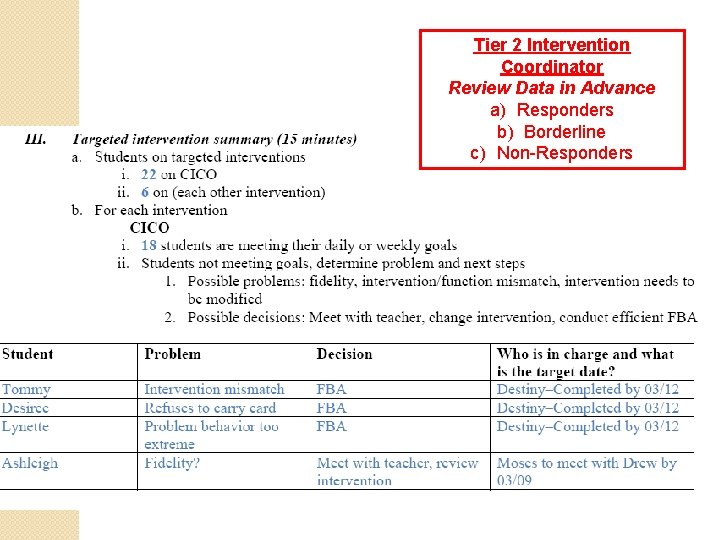 Tier 2 Intervention Coordinator
Review Data in Advance
a) Responders
b) Borderline
c) Non-Responders

III. Targeted intervention summary (15 minutes)
a. Students on targeted interventions
i. 22 on CICO
ii. 6 on (each other intervention)
b. For each intervention
CICO
i. 18 students are meeting their daily or weekly goals
ii. Students not meeting goals, determine problem and next steps
1. Possible problems: fidelity, intervention/function mismatch, intervention needs to be modified
2. Possible decisions: Meet with teacher, change intervention, conduct efficient FBA

| Student | Problem | Decision | Who is in charge and what is the target date? |
|---|---|---|---|
| Tommy | Intervention mismatch | FBA | Destiny–Completed by 03/12 |
| Desiree | Refuses to carry card | FBA | Destiny–Completed by 03/12 |
| Lynette | Problem behavior too extreme | FBA | Destiny–Completed by 03/12 |
| Ashleigh | Fidelity? | Meet with teacher, review intervention | Moses to meet with Drew by 03/09 |